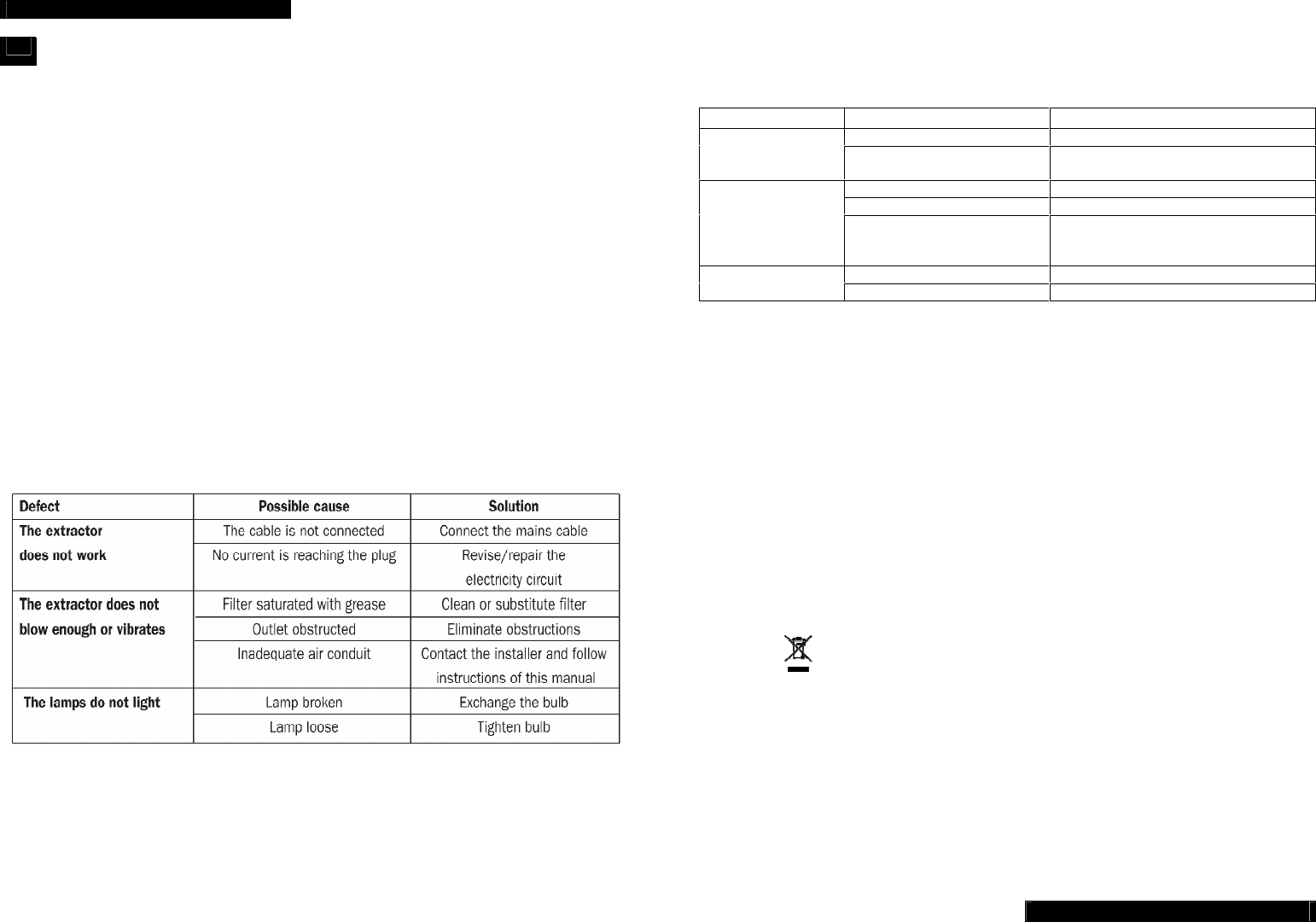 | Defect | Possible cause | Solution |
|---|---|---|
| The extractor does not work | The cable is not connected | Connect the mains cable |
|  | No current is reaching the plug | Revise/repair the electricity circuit |
| The extractor does not blow enough or vibrates | Filter saturated with grease | Clean or substitute filter |
|  | Outlet obstructed | Eliminate obstructions |
|  | Inadequate air conduit | Contact the installer and follow instructions of this manual |
| The lamps do not light | Lamp broken | Exchange the bulb |
|  | Lamp loose | Tighten bulb |